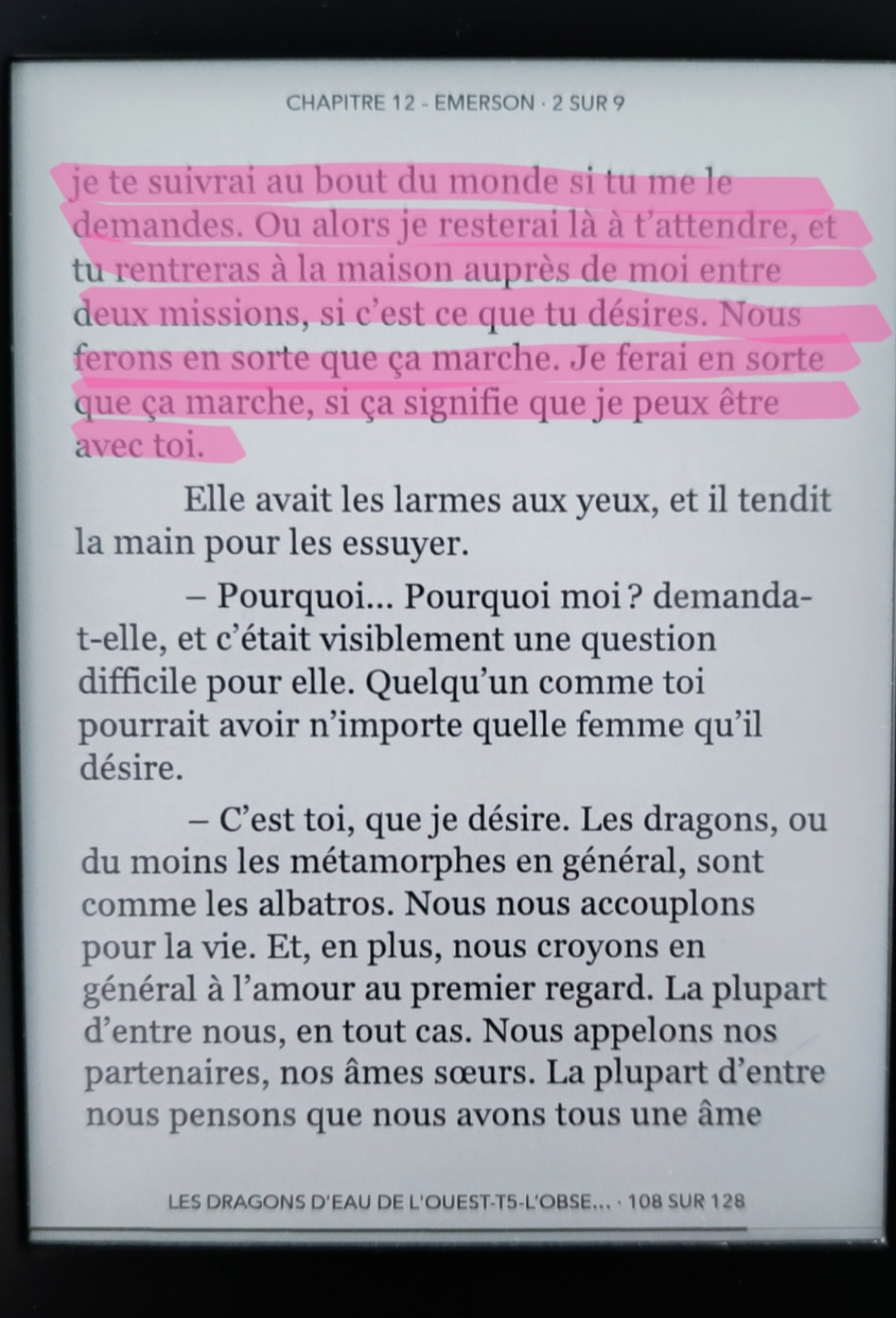 CHAPITRE 12 - EMERSON · 2 SUR 9

je te suivrai au bout du monde si tu me le demandes. Ou alors je resterai là à t'attendre, et tu rentreras à la maison auprès de moi entre deux missions, si c'est ce que tu désires. Nous ferons en sorte que ça marche. Je ferai en sorte que ça marche, si ça signifie que je peux être avec toi.

Elle avait les larmes aux yeux, et il tendit la main pour les essuyer.

– Pourquoi... Pourquoi moi ? demanda-t-elle, et c'était visiblement une question difficile pour elle. Quelqu'un comme toi pourrait avoir n'importe quelle femme qu'il désire.

– C'est toi, que je désire. Les dragons, ou du moins les métamorphes en général, sont comme les albatros. Nous nous accouplons pour la vie. Et, en plus, nous croyons en général à l'amour au premier regard. La plupart d'entre nous, en tout cas. Nous appelons nos partenaires, nos âmes sœurs. La plupart d'entre nous pensons que nous avons tous une âme

LES DRAGONS D'EAU DE L'OUEST-T5-L'OBSE... · 108 SUR 128